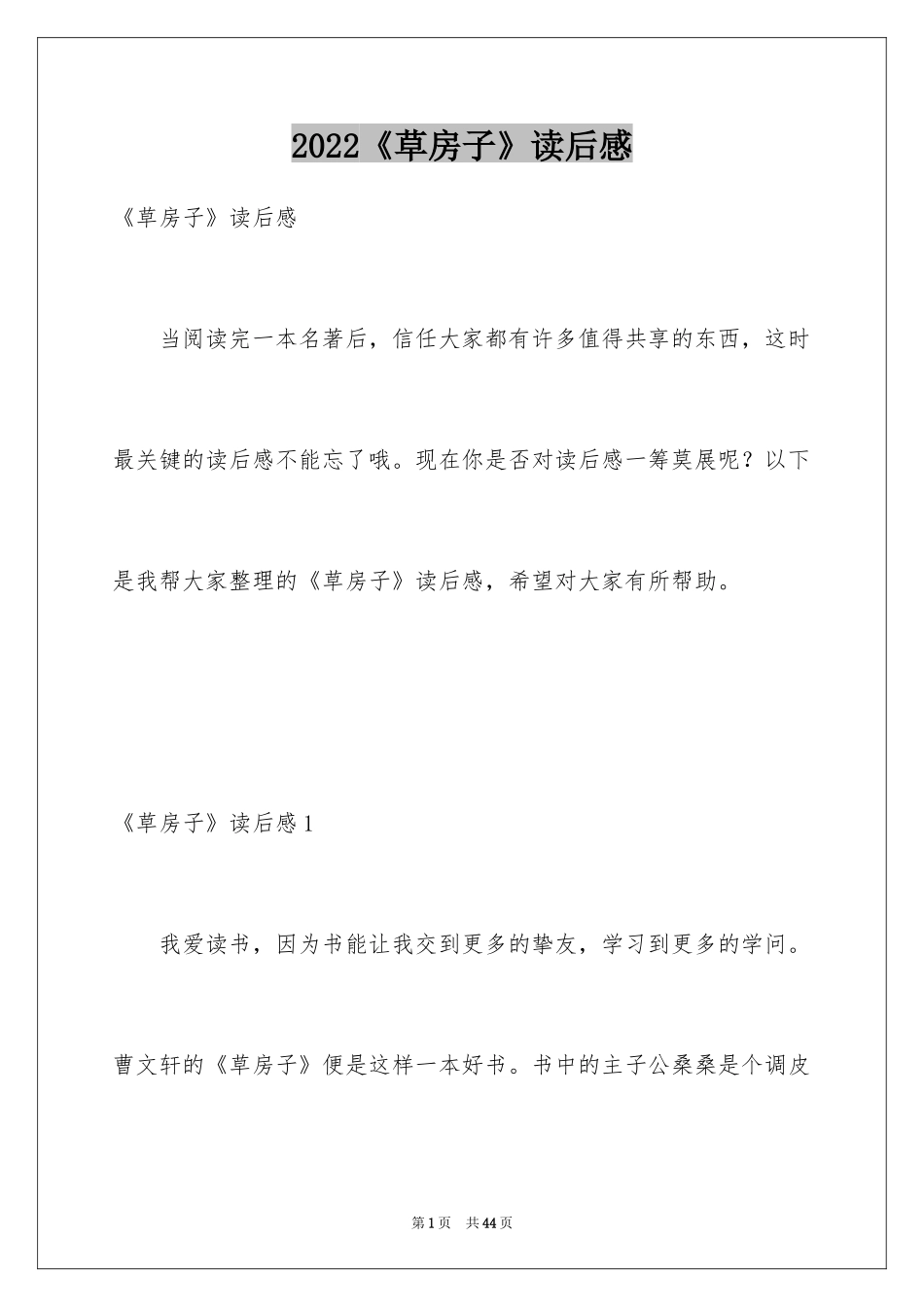 2022《草房子》读后感

《草房子》读后感

当阅读完一本名著后，信任大家都有许多值得共享的东西，这时最关键的读后感不能忘了哦。现在你是否对读后感一筹莫展呢？以下是我帮大家整理的《草房子》读后感，希望对大家有所帮助。

《草房子》读后感1

我爱读书，因为书能让我交到更多的挚友，学习到更多的学问。曹文轩的《草房子》便是这样一本好书。书中的主子公桑桑是个调皮

第1页 共44页